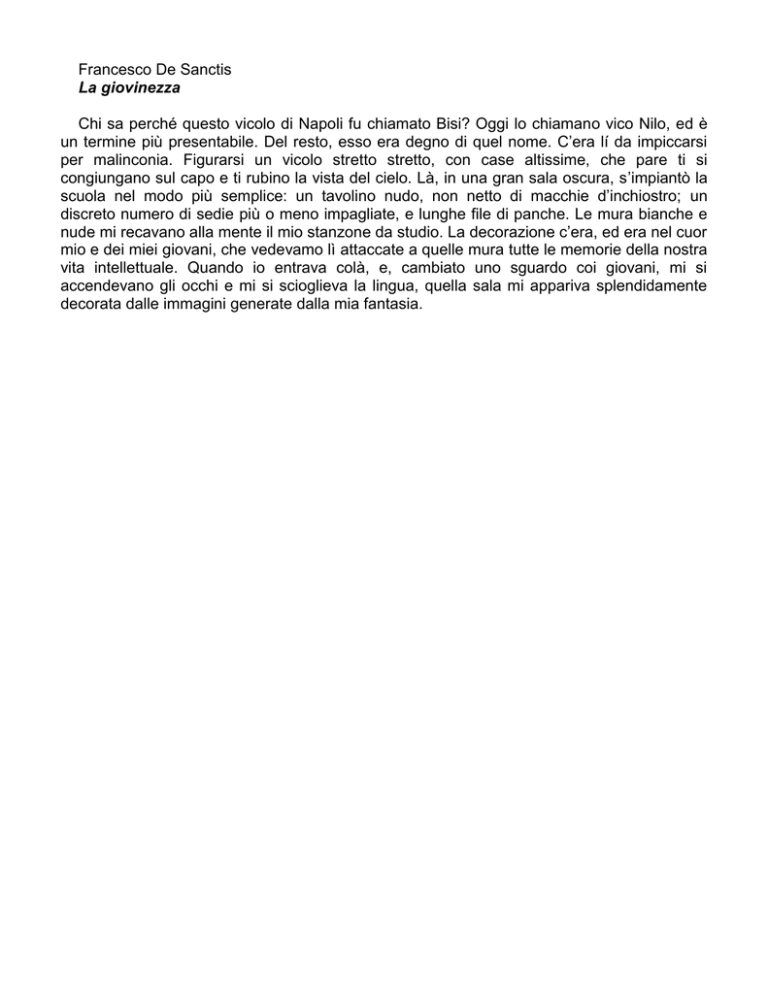 Francesco De Sanctis
La giovinezza

Chi sa perché questo vicolo di Napoli fu chiamato Bisi? Oggi lo chiamano vico Nilo, ed è un termine più presentabile. Del resto, esso era degno di quel nome. C'era lí da impiccarsi per malinconia. Figurarsi un vicolo stretto stretto, con case altissime, che pare ti si congiungano sul capo e ti rubino la vista del cielo. Là, in una gran sala oscura, s'impiantò la scuola nel modo più semplice: un tavolino nudo, non netto di macchie d'inchiostro; un discreto numero di sedie più o meno impagliate, e lunghe file di panche. Le mura bianche e nude mi recavano alla mente il mio stanzone da studio. La decorazione c'era, ed era nel cuor mio e dei miei giovani, che vedevamo lì attaccate a quelle mura tutte le memorie della nostra vita intellettuale. Quando io entrava colà, e, cambiato uno sguardo coi giovani, mi si accendevano gli occhi e mi si scioglieva la lingua, quella sala mi appariva splendidamente decorata dalle immagini generate dalla mia fantasia.